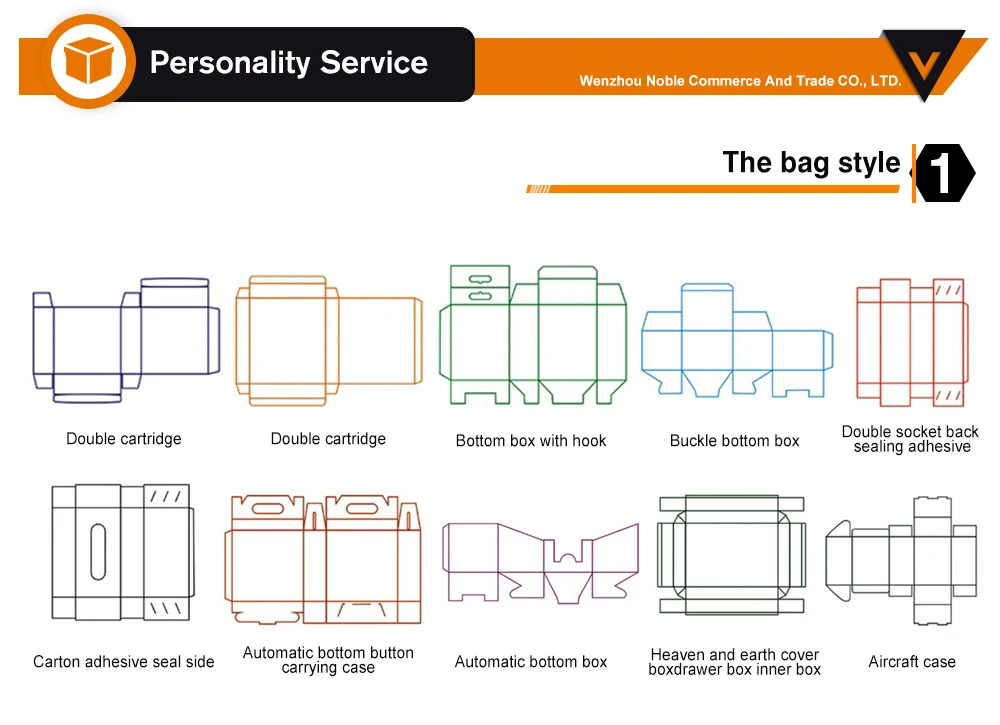 Personality Service

Wenzhou Noble Commerce And Trade CO., LTD.

The bag style 1

Double cartridge

Double cartridge

Bottom box with hook

Buckle bottom box

Double socket back sealing adhesive

Carton adhesive seal side

Automatic bottom button carrying case

Automatic bottom box

Heaven and earth cover boxdrawer box inner box

Aircraft case